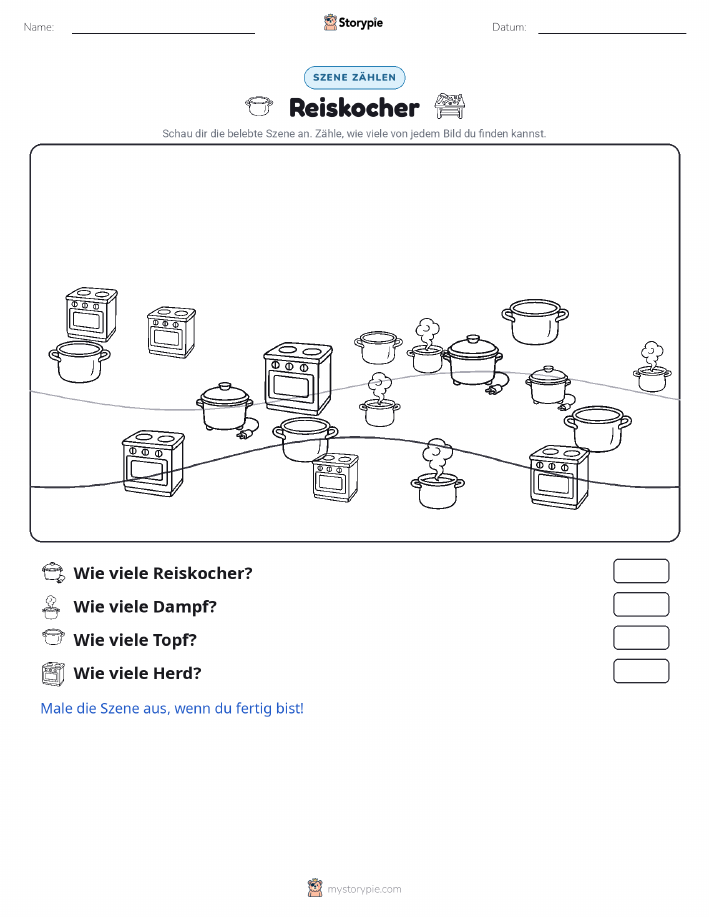 Name: Storypie Datum:

SZENE ZÄHLEN

Reiskocher

Schau dir die belebte Szene an. Zähle, wie viele von jedem Bild du finden kannst.

Wie viele Reiskocher?

Wie viele Dampf?

Wie viele Topf?

Wie viele Herd?

Male die Szene aus, wenn du fertig bist!

mystorypie.com